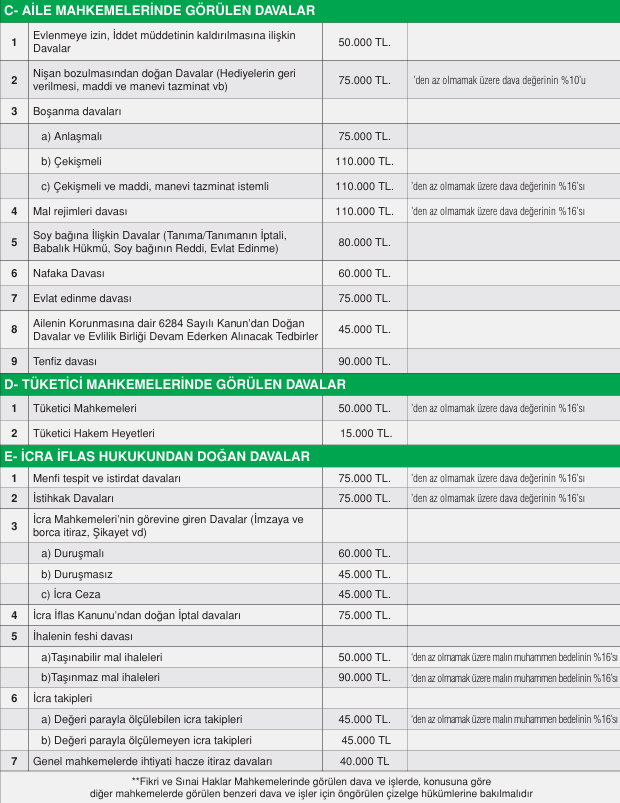 C- AİLE MAHKEMELERİNDE GÖRÜLEN DAVALAR

| 1 | Evlenmeye izin, İddet müddetinin kaldırılmasına ilişkin Davalar | 50.000 TL. | |
|---|---|---|---|
| 2 | Nişan bozulmasından doğan Davalar (Hediyelerin geri verilmesi, maddi ve manevi tazminat vb) | 75.000 TL. | 'den az olmamak üzere dava değerinin %10'u |
| 3 | Boşanma davaları | | |
| | a) Anlaşmalı | 75.000 TL. | |
| | b) Çekişmeli | 110.000 TL. | |
| | c) Çekişmeli ve maddi, manevi tazminat istemli | 110.000 TL. | 'den az olmamak üzere dava değerinin %16'sı |
| 4 | Mal rejimleri davası | 110.000 TL. | 'den az olmamak üzere dava değerinin %16'sı |
| 5 | Soy bağına İlişkin Davalar (Tanıma/Tanımanın İptali, Babalık Hükmü, Soy bağının Reddi, Evlat Edinme) | 80.000 TL. | |
| 6 | Nafaka Davası | 60.000 TL. | |
| 7 | Evlat edinme davası | 75.000 TL. | |
| 8 | Ailenin Korunmasına dair 6284 Sayılı Kanun'dan Doğan Davalar ve Evlilik Birliği Devam Ederken Alınacak Tedbirler | 45.000 TL. | |
| 9 | Tenfiz davası | 90.000 TL. | |

D- TÜKETİCİ MAHKEMELERİNDE GÖRÜLEN DAVALAR

| 1 | Tüketici Mahkemeleri | 50.000 TL. | 'den az olmamak üzere dava değerinin %16'sı |
|---|---|---|---|
| 2 | Tüketici Hakem Heyetleri | 15.000 TL. | |

E- İCRA İFLAS HUKUKUNDAN DOĞAN DAVALAR

| 1 | Menfi tespit ve istirdat davaları | 75.000 TL. | 'den az olmamak üzere dava değerinin %16'sı |
|---|---|---|---|
| 2 | İstihkak Davaları | 75.000 TL. | 'den az olmamak üzere dava değerinin %16'sı |
| 3 | İcra Mahkemeleri'nin görevine giren Davalar (İmzaya ve borca itiraz, Şikayet vd) | | |
| | a) Duruşmalı | 60.000 TL. | |
| | b) Duruşmasız | 45.000 TL. | |
| | c) İcra Ceza | 45.000 TL. | |
| 4 | İcra İflas Kanunu'ndan doğan İptal davaları | 75.000 TL. | |
| 5 | İhalenin feshi davası | | |
| | a)Taşınabilir mal ihaleleri | 50.000 TL. | 'den az olmamak üzere malın muhammen bedelinin %16'sı |
| | b)Taşınmaz mal ihaleleri | 90.000 TL. | 'den az olmamak üzere malın muhammen bedelinin %16'sı |
| 6 | İcra takipleri | | |
| | a) Değeri parayla ölçülebilen icra takipleri | 45.000 TL. | 'den az olmamak üzere malın muhammen bedelinin %16'sı |
| | b) Değeri parayla ölçülemeyen icra takipleri | 45.000 TL | |
| 7 | Genel mahkemelerde ihtiyati hacze itiraz davaları | 40.000 TL | |

**Fikri ve Sınai Haklar Mahkemelerinde görülen dava ve işlerde, konusuna göre diğer mahkemelerde görülen benzeri dava ve işler için öngörülen çizelge hükümlerine bakılmalıdır